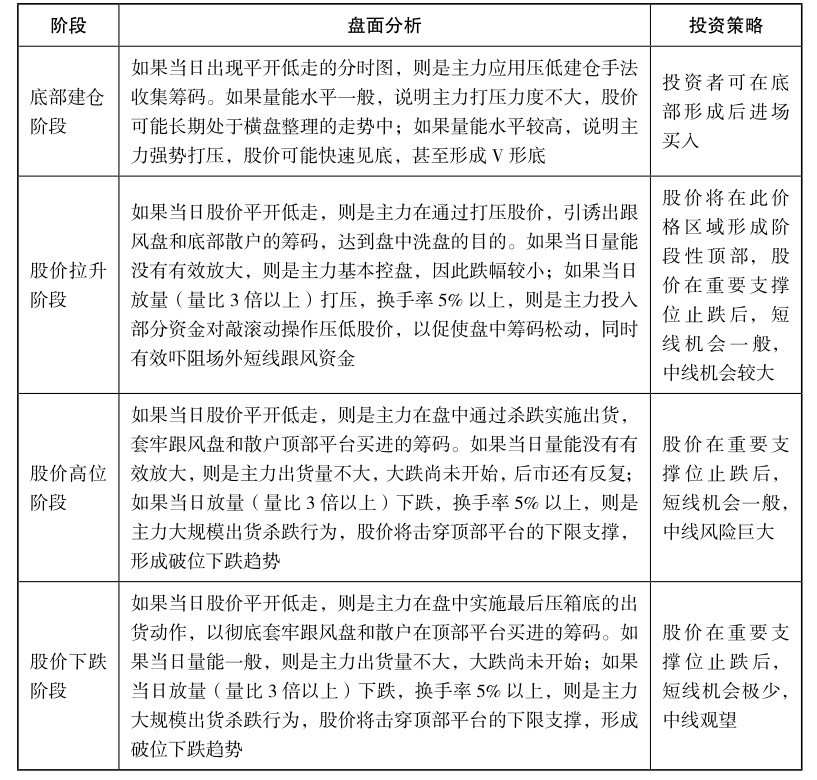 | 阶段 | 盘面分析 | 投资策略 |
|---|---|---|
| 底部建仓阶段 | 如果当日出现平开低走的分时图，则是主力应用压低建仓手法收集筹码。如果量能水平一般，说明主力打压力度不大，股价可能长期处于横盘整理的走势中；如果量能水平较高，说明主力强势打压，股价可能快速见底，甚至形成 V 形底 | 投资者可在底部形成后进场买入 |
| 股价拉升阶段 | 如果当日股价平开低走，则是主力在通过打压股价，引诱出跟风盘和底部散户的筹码，达到盘中洗盘的目的。如果当日量能没有有效放大，则是主力基本控盘，因此跌幅较小；如果当日放量（量比 3 倍以上）打压，换手率 5% 以上，则是主力投入部分资金对敲滚动操作压低股价，以促使盘中筹码松动，同时有效吓阻场外短线跟风资金 | 股价将在此价格区域形成阶段性顶部，股价在重要支撑位止跌后，短线机会一般，中线机会较大 |
| 股价高位阶段 | 如果当日股价平开低走，则是主力在盘中通过杀跌实施出货，套牢跟风盘和散户顶部平台买进的筹码。如果当日量能没有有效放大，则是主力出货量不大，大跌尚未开始，后市还有反复；如果当日放量（量比 3 倍以上）下跌，换手率 5% 以上，则是主力大规模出货杀跌行为，股价将击穿顶部平台的下限支撑，形成破位下跌趋势 | 股价在重要支撑位止跌后，短线机会一般，中线风险巨大 |
| 股价下跌阶段 | 如果当日股价平开低走，则是主力在盘中实施最后压箱底的出货动作，以彻底套牢跟风盘和散户在顶部平台买进的筹码。如果当日量能一般，则是主力出货量不大，大跌尚未开始；如果当日放量（量比 3 倍以上）下跌，换手率 5% 以上，则是主力大规模出货杀跌行为，股价将击穿顶部平台的下限支撑，形成破位下跌趋势 | 股价在重要支撑位止跌后，短线机会极少，中线观望 |